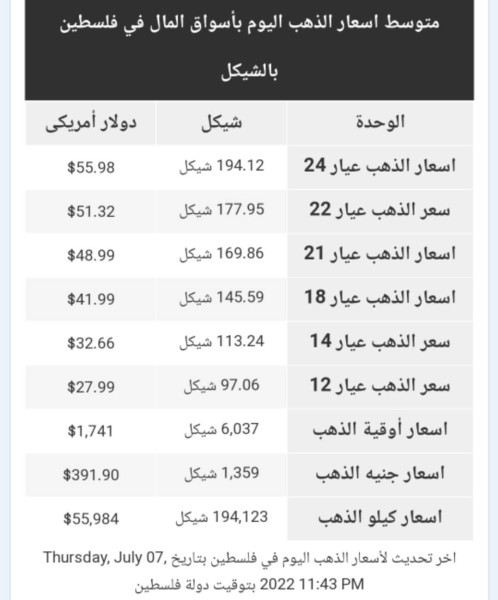 متوسط اسعار الذهب اليوم بأسواق المال في فلسطين بالشيكل

| الوحدة | شيكل | دولار أمريكى |
|---|---|---|
| اسعار الذهب عيار 24 | 194.12 شيكل | \$55.98 |
| سعر الذهب عيار 22 | 177.95 شيكل | \$51.32 |
| اسعار الذهب عيار 21 | 169.86 شيكل | \$48.99 |
| اسعار الذهب عيار 18 | 145.59 شيكل | \$41.99 |
| سعر الذهب عيار 14 | 113.24 شيكل | \$32.66 |
| سعر الذهب عيار 12 | 97.06 شيكل | \$27.99 |
| اسعار أوقية الذهب | 6,037 شيكل | \$1,741 |
| اسعار جنيه الذهب | 1,359 شيكل | \$391.90 |
| اسعار كيلو الذهب | 194,123 شيكل | \$55,984 |

اخر تحديث لأسعار الذهب اليوم في فلسطين بتاريخ Thursday, July 07, 2022 11:43 PM بتوقيت دولة فلسطين